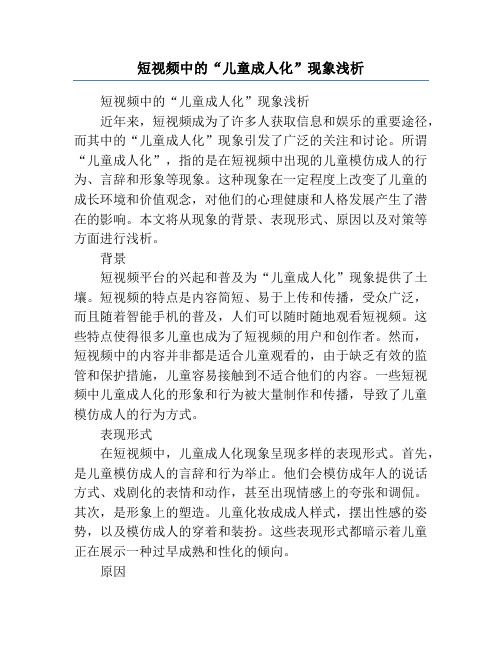 短视频中的“儿童成人化”现象浅析

短视频中的“儿童成人化”现象浅析

近年来，短视频成为了许多人获取信息和娱乐的重要途径，而其中的“儿童成人化”现象引发了广泛的关注和讨论。所谓“儿童成人化”，指的是在短视频中出现的儿童模仿成人的行为、言辞和形象等现象。这种现象在一定程度上改变了儿童的成长环境和价值观念，对他们的心理健康和人格发展产生了潜在的影响。本文将从现象的背景、表现形式、原因以及对策等方面进行浅析。

背景

短视频平台的兴起和普及为“儿童成人化”现象提供了土壤。短视频的特点是内容简短、易于上传和传播，受众广泛，而且随着智能手机的普及，人们可以随时随地观看短视频。这些特点使得很多儿童也成为了短视频的用户和创作者。然而，短视频中的内容并非都是适合儿童观看的，由于缺乏有效的监管和保护措施，儿童容易接触到不适合他们的内容。一些短视频中儿童成人化的形象和行为被大量制作和传播，导致了儿童模仿成人的行为方式。

表现形式

在短视频中，儿童成人化现象呈现多样的表现形式。首先，是儿童模仿成人的言辞和行为举止。他们会模仿成年人的说话方式、戏剧化的表情和动作，甚至出现情感上的夸张和调侃。其次，是形象上的塑造。儿童化妆成成人样式，摆出性感的姿势，以及模仿成人的穿着和装扮。这些表现形式都暗示着儿童正在展示一种过早成熟和性化的倾向。

原因